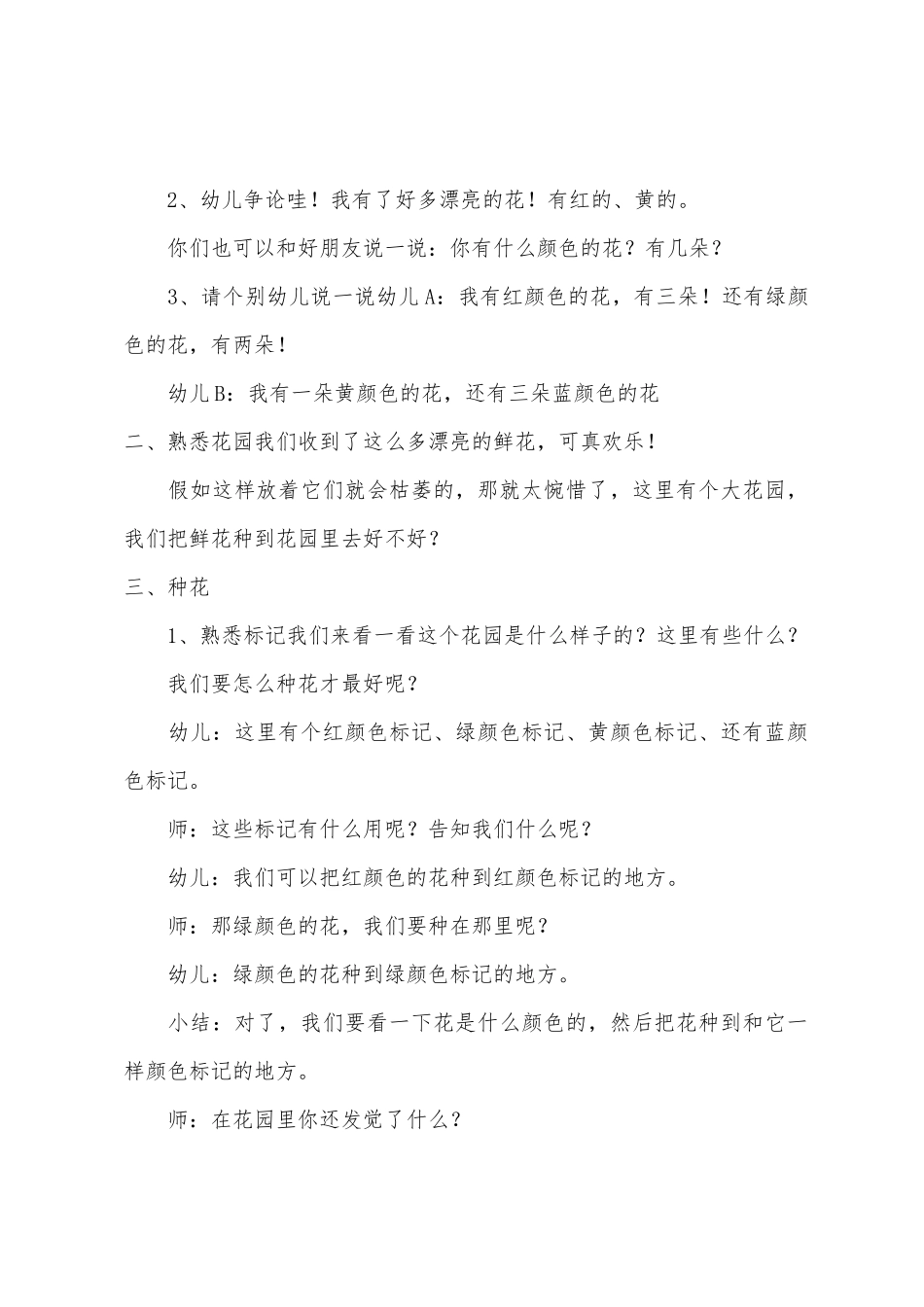 2、幼儿争论哇！我有了好多漂亮的花！有红的、黄的。

你们也可以和好朋友说一说：你有什么颜色的花？有几朵？

3、请个别幼儿说一说幼儿A：我有红颜色的花，有三朵！还有绿颜色的花，有两朵！

幼儿B：我有一朵黄颜色的花，还有三朵蓝颜色的花

二、熟悉花园我们收到了这么多漂亮的鲜花，可真欢乐！

假如这样放着它们就会枯萎的，那就太惋惜了，这里有个大花园，我们把鲜花种到花园里去好不好？

三、种花

1、熟悉标记我们来看一看这个花园是什么样子的？这里有些什么？

我们要怎么种花才最好呢？

幼儿：这里有个红颜色标记、绿颜色标记、黄颜色标记、还有蓝颜色标记。

师：这些标记有什么用呢？告知我们什么呢？

幼儿：我们可以把红颜色的花种到红颜色标记的地方。

师：那绿颜色的花，我们要种在那里呢？

幼儿：绿颜色的花种到绿颜色标记的地方。

小结：对了，我们要看一下花是什么颜色的，然后把花种到和它一样颜色标记的地方。

师：在花园里你还发觉了什么？